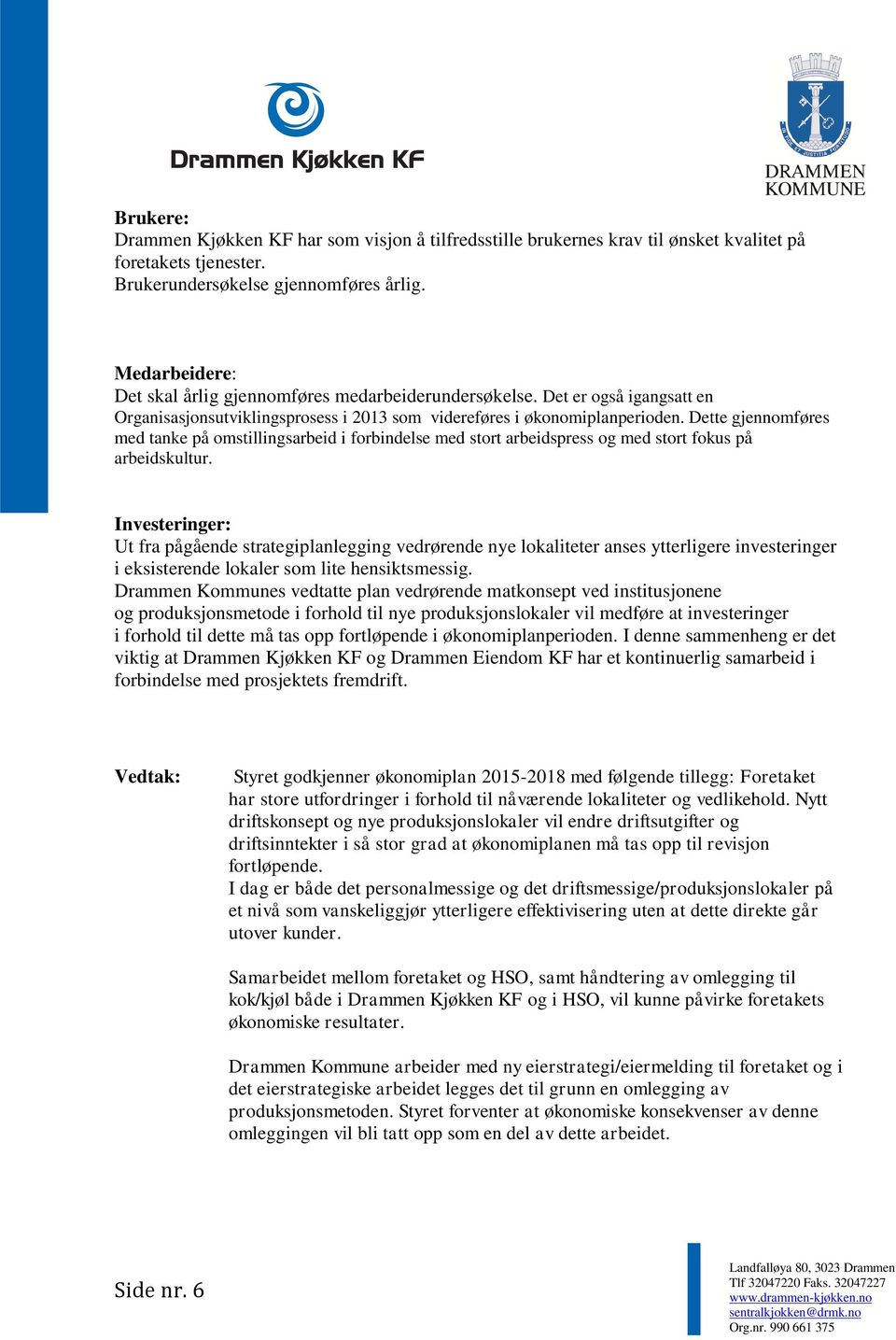 Drammen Kjøkken KF

DRAMMEN KOMMUNE

Brukere:
Drammen Kjøkken KF har som visjon å tilfredsstille brukernes krav til ønsket kvalitet på foretakets tjenester.
Brukerundersøkelse gjennomføres årlig.

Medarbeidere:
Det skal årlig gjennomføres medarbeiderundersøkelse. Det er også igangsatt en Organisasjonsutviklingsprosess i 2013 som videreføres i økonomiplanperioden. Dette gjennomføres med tanke på omstillingsarbeid i forbindelse med stort arbeidspress og med stort fokus på arbeidskultur.

Investeringer:
Ut fra pågående strategiplanlegging vedrørende nye lokaliteter anses ytterligere investeringer i eksisterende lokaler som lite hensiktsmessig.
Drammen Kommunes vedtatte plan vedrørende matkonsept ved institusjonene og produksjonsmetode i forhold til nye produksjonslokaler vil medføre at investeringer i forhold til dette må tas opp fortløpende i økonomiplanperioden. I denne sammenheng er det viktig at Drammen Kjøkken KF og Drammen Eiendom KF har et kontinuerlig samarbeid i forbindelse med prosjektets fremdrift.

Vedtak: Styret godkjenner økonomiplan 2015-2018 med følgende tillegg: Foretaket har store utfordringer i forhold til nåværende lokaliteter og vedlikehold. Nytt driftskonsept og nye produksjonslokaler vil endre driftsutgifter og driftsinntekter i så stor grad at økonomiplanen må tas opp til revisjon fortløpende.
I dag er både det personalmessige og det driftsmessige/produksjonslokaler på et nivå som vanskeliggjør ytterligere effektivisering uten at dette direkte går utover kunder.

Samarbeidet mellom foretaket og HSO, samt håndtering av omlegging til kok/kjøl både i Drammen Kjøkken KF og i HSO, vil kunne påvirke foretakets økonomiske resultater.

Drammen Kommune arbeider med ny eierstrategi/eiermelding til foretaket og i det eierstrategiske arbeidet legges det til grunn en omlegging av produksjonsmetoden. Styret forventer at økonomiske konsekvenser av denne omleggingen vil bli tatt opp som en del av dette arbeidet.

Side nr. 6

Landfalløya 80, 3023 Drammen
Tlf 32047220 Faks. 32047227
www.drammen-kjøkken.no
sentralkjokken@drmk.no
Org.nr. 990 661 375